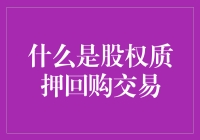 什么是股权质押回购交易